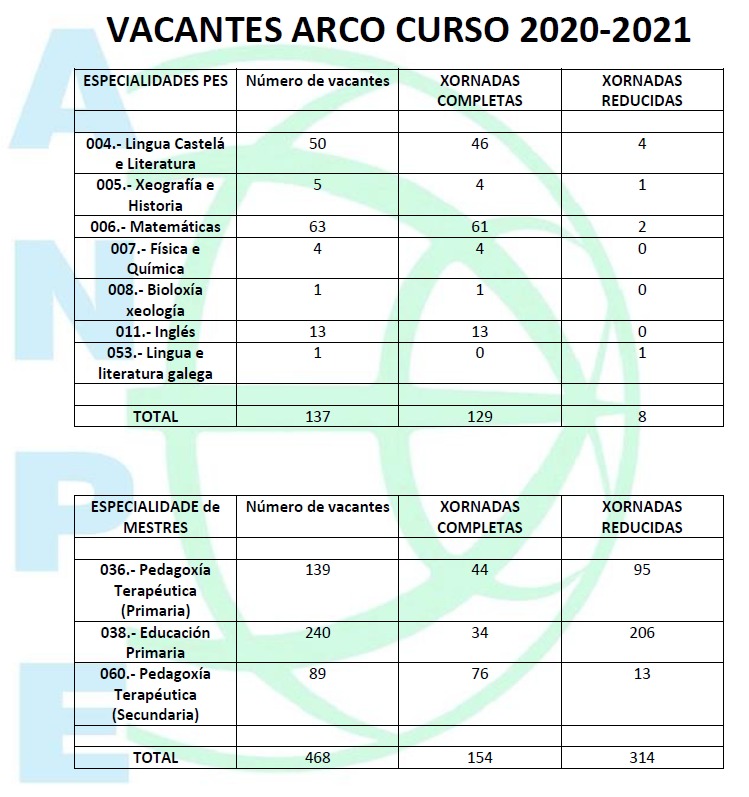 VACANTES ARCO CURSO 2020-2021

| ESPECIALIDADES PES | Número de vacantes | XORNADAS COMPLETAS | XORNADAS REDUCIDAS |
|---|---|---|---|
| | | | |
| 004.- Lingua Castelá e Literatura | 50 | 46 | 4 |
| 005.- Xeografía e Historia | 5 | 4 | 1 |
| 006.- Matemáticas | 63 | 61 | 2 |
| 007.- Física e Química | 4 | 4 | 0 |
| 008.- Bioloxía xeología | 1 | 1 | 0 |
| 011.- Inglés | 13 | 13 | 0 |
| 053.- Lingua e literatura galega | 1 | 0 | 1 |
| | | | |
| TOTAL | 137 | 129 | 8 |

| ESPECIALIDADE de MESTRES | Número de vacantes | XORNADAS COMPLETAS | XORNADAS REDUCIDAS |
|---|---|---|---|
| | | | |
| 036.- Pedagoxía Terapéutica (Primaria) | 139 | 44 | 95 |
| 038.- Educación Primaria | 240 | 34 | 206 |
| 060.- Pedagoxía Terapéutica (Secundaria) | 89 | 76 | 13 |
| | | | |
| TOTAL | 468 | 154 | 314 |

ANPE